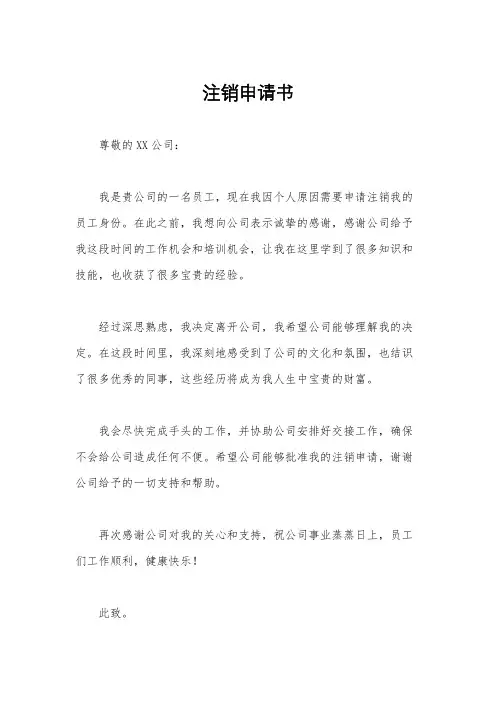 注销申请书

尊敬的XX公司：

我是贵公司的一名员工，现在我因个人原因需要申请注销我的员工身份。在此之前，我想向公司表示诚挚的感谢，感谢公司给予我这段时间的工作机会和培训机会，让我在这里学到了很多知识和技能，也收获了很多宝贵的经验。

经过深思熟虑，我决定离开公司，我希望公司能够理解我的决定。在这段时间里，我深刻地感受到了公司的文化和氛围，也结识了很多优秀的同事，这些经历将成为我人生中宝贵的财富。

我会尽快完成手头的工作，并协助公司安排好交接工作，确保不会给公司造成任何不便。希望公司能够批准我的注销申请，谢谢公司给予的一切支持和帮助。

再次感谢公司对我的关心和支持，祝公司事业蒸蒸日上，员工们工作顺利，健康快乐！

此致。